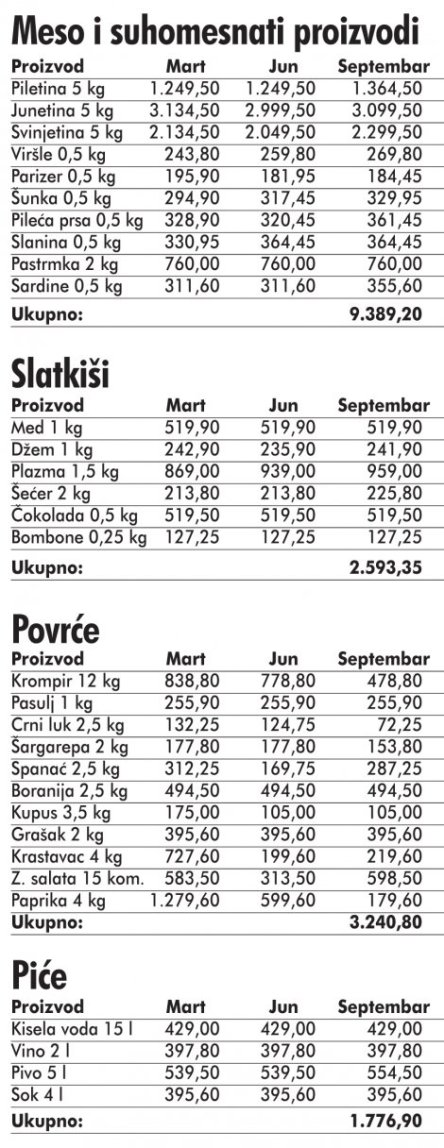 Meso i suhomesnati proizvodi

| Proizvod | Mart | Jun | Septembar |
|---|---|---|---|
| Piletina 5 kg | 1.249,50 | 1.249,50 | 1.364,50 |
| Junetina 5 kg | 3.134,50 | 2.999,50 | 3.099,50 |
| Svinjetina 5 kg | 2.134,50 | 2.049,50 | 2.299,50 |
| Viršle 0,5 kg | 243,80 | 259,80 | 269,80 |
| Parizer 0,5 kg | 195,90 | 181,95 | 184,45 |
| Šunka 0,5 kg | 294,90 | 317,45 | 329,95 |
| Pileća prsa 0,5 kg | 328,90 | 320,45 | 361,45 |
| Slanina 0,5 kg | 330,95 | 364,45 | 364,45 |
| Pastrmka 2 kg | 760,00 | 760,00 | 760,00 |
| Sardine 0,5 kg | 311,60 | 311,60 | 355,60 |
| Ukupno: | | | 9.389,20 |

Slatkiši

| Proizvod | Mart | Jun | Septembar |
|---|---|---|---|
| Med 1 kg | 519,90 | 519,90 | 519,90 |
| Džem 1 kg | 242,90 | 235,90 | 241,90 |
| Plazma 1,5 kg | 869,00 | 939,00 | 959,00 |
| Šećer 2 kg | 213,80 | 213,80 | 225,80 |
| Čokolada 0,5 kg | 519,50 | 519,50 | 519,50 |
| Bombone 0,25 kg | 127,25 | 127,25 | 127,25 |
| Ukupno: | | | 2.593,35 |

Povrće

| Proizvod | Mart | Jun | Septembar |
|---|---|---|---|
| Krompir 12 kg | 838,80 | 778,80 | 478,80 |
| Pasulj 1 kg | 255,90 | 255,90 | 255,90 |
| Crni luk 2,5 kg | 132,25 | 124,75 | 72,25 |
| Šargarepa 2 kg | 177,80 | 177,80 | 153,80 |
| Spanać 2,5 kg | 312,25 | 169,75 | 287,25 |
| Boranija 2,5 kg | 494,50 | 494,50 | 494,50 |
| Kupus 3,5 kg | 175,00 | 105,00 | 105,00 |
| Grašak 2 kg | 395,60 | 395,60 | 395,60 |
| Krastavac 4 kg | 727,60 | 199,60 | 219,60 |
| Z. salata 15 kom. | 583,50 | 313,50 | 598,50 |
| Paprika 4 kg | 1.279,60 | 599,60 | 179,60 |
| Ukupno: | | | 3.240,80 |

Piće

| Proizvod | Mart | Jun | Septembar |
|---|---|---|---|
| Kisela voda 15 l | 429,00 | 429,00 | 429,00 |
| Vino 2 l | 397,80 | 397,80 | 397,80 |
| Pivo 5 l | 539,50 | 539,50 | 554,50 |
| Sok 4 l | 395,60 | 395,60 | 395,60 |
| Ukupno: | | | 1.776,90 |